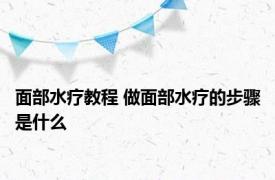 面部水疗教程 做面部水疗的步骤是什么